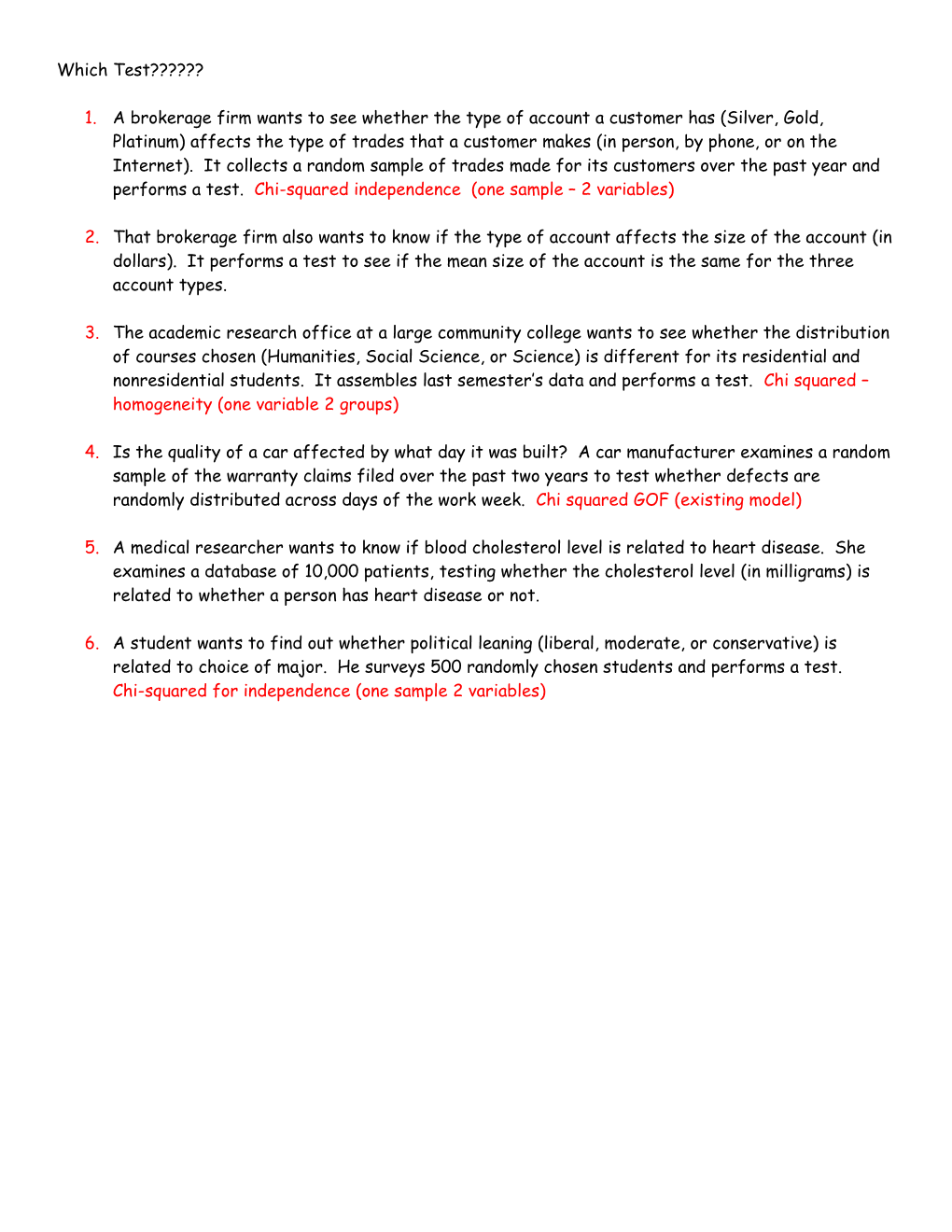 Which Test??????

1. A brokerage firm wants to see whether the type of account a customer has (Silver, Gold, Platinum) affects the type of trades that a customer makes (in person, by phone, or on the Internet). It collects a random sample of trades made for its customers over the past year and performs a test. Chi-squared independence (one sample – 2 variables)

2. That brokerage firm also wants to know if the type of account affects the size of the account (in dollars). It performs a test to see if the mean size of the account is the same for the three account types.

3. The academic research office at a large community college wants to see whether the distribution of courses chosen (Humanities, Social Science, or Science) is different for its residential and nonresidential students. It assembles last semester's data and performs a test. Chi squared – homogeneity (one variable 2 groups)

4. Is the quality of a car affected by what day it was built? A car manufacturer examines a random sample of the warranty claims filed over the past two years to test whether defects are randomly distributed across days of the work week. Chi squared GOF (existing model)

5. A medical researcher wants to know if blood cholesterol level is related to heart disease. She examines a database of 10,000 patients, testing whether the cholesterol level (in milligrams) is related to whether a person has heart disease or not.

6. A student wants to find out whether political leaning (liberal, moderate, or conservative) is related to choice of major. He surveys 500 randomly chosen students and performs a test. Chi-squared for independence (one sample 2 variables)